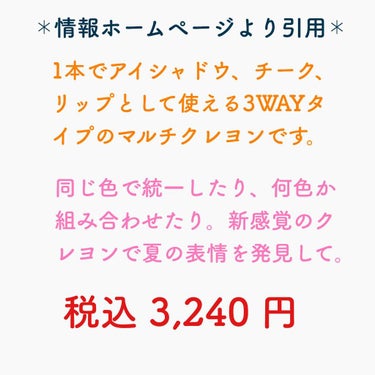 ＊情報ホームページより引用＊

1本でアイシャドウ、チーク、リップとして使える3WAYタイプのマルチクレヨンです。

同じ色で統一したり、何色か組み合わせたり。新感覚のクレヨンで夏の表情を発見して。

税込 3,240 円